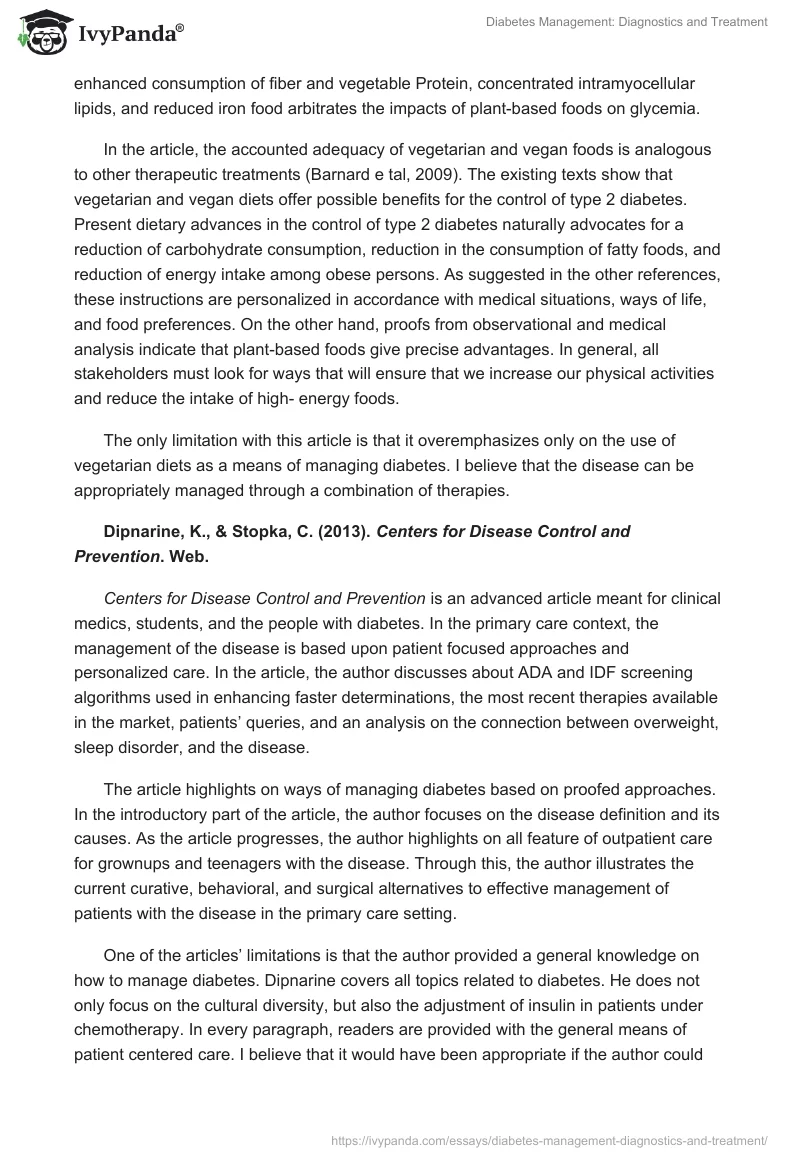 IvyPanda®

Diabetes Management: Diagnostics and Treatment

enhanced consumption of fiber and vegetable Protein, concentrated intramyocellular lipids, and reduced iron food arbitrates the impacts of plant-based foods on glycemia.

In the article, the accounted adequacy of vegetarian and vegan foods is analogous to other therapeutic treatments (Barnard e tal, 2009). The existing texts show that vegetarian and vegan diets offer possible benefits for the control of type 2 diabetes. Present dietary advances in the control of type 2 diabetes naturally advocates for a reduction of carbohydrate consumption, reduction in the consumption of fatty foods, and reduction of energy intake among obese persons. As suggested in the other references, these instructions are personalized in accordance with medical situations, ways of life, and food preferences. On the other hand, proofs from observational and medical analysis indicate that plant-based foods give precise advantages. In general, all stakeholders must look for ways that will ensure that we increase our physical activities and reduce the intake of high- energy foods.

The only limitation with this article is that it overemphasizes only on the use of vegetarian diets as a means of managing diabetes. I believe that the disease can be appropriately managed through a combination of therapies.

Dipnarine, K., & Stopka, C. (2013). Centers for Disease Control and Prevention. Web.

Centers for Disease Control and Prevention is an advanced article meant for clinical medics, students, and the people with diabetes. In the primary care context, the management of the disease is based upon patient focused approaches and personalized care. In the article, the author discusses about ADA and IDF screening algorithms used in enhancing faster determinations, the most recent therapies available in the market, patients' queries, and an analysis on the connection between overweight, sleep disorder, and the disease.

The article highlights on ways of managing diabetes based on proofed approaches. In the introductory part of the article, the author focuses on the disease definition and its causes. As the article progresses, the author highlights on all feature of outpatient care for grownups and teenagers with the disease. Through this, the author illustrates the current curative, behavioral, and surgical alternatives to effective management of patients with the disease in the primary care setting.

One of the articles' limitations is that the author provided a general knowledge on how to manage diabetes. Dipnarine covers all topics related to diabetes. He does not only focus on the cultural diversity, but also the adjustment of insulin in patients under chemotherapy. In every paragraph, readers are provided with the general means of patient centered care. I believe that it would have been appropriate if the author could

https://ivypanda.com/essays/diabetes-management-diagnostics-and-treatment/